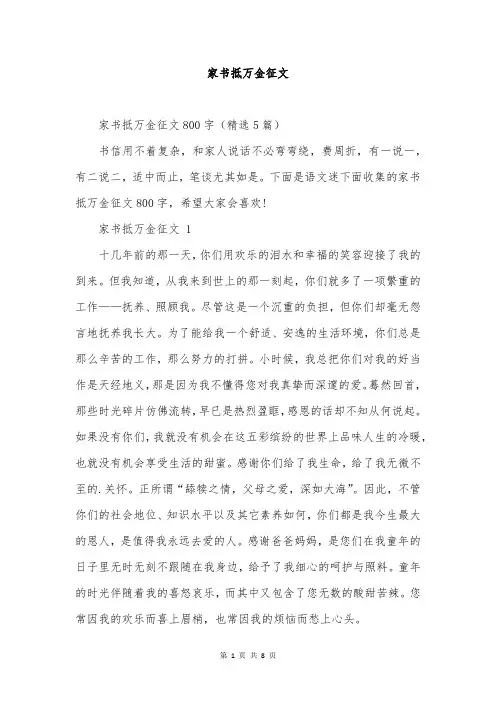 家书抵万金征文

家书抵万金征文800字（精选5篇）

书信用不着复杂，和家人说话不必弯弯绕，费周折，有一说一，有二说二，适中而止，笔谈尤其如是。下面是语文迷下面收集的家书抵万金征文800字，希望大家会喜欢!

家书抵万金征文 1

十几年前的那一天，你们用欢乐的泪水和幸福的笑容迎接了我的到来。但我知道，从我来到世上的那一刻起，你们就多了一项繁重的工作——抚养、照顾我。尽管这是一个沉重的负担，但你们却毫无怨言地抚养我长大。为了能给我一个舒适、安逸的生活环境，你们总是那么辛苦的工作，那么努力的打拼。小时候，我总把你们对我的好当作是天经地义，那是因为我不懂得您对我真挚而深邃的爱。蓦然回首，那些时光碎片仿佛流转，早已是热烈盈眶，感恩的话却不知从何说起。如果没有你们，我就没有机会在这五彩缤纷的世界上品味人生的冷暖，也就没有机会享受生活的甜蜜。感谢你们给了我生命，给了我无微不至的.关怀。正所谓“舔犊之情，父母之爱，深如大海”。因此，不管你们的社会地位、知识水平以及其它素养如何，你们都是我今生最大的恩人，是值得我永远去爱的人。感谢爸爸妈妈，是您们在我童年的日子里无时无刻不跟随在我身边，给予了我细心的呵护与照料。童年的时光伴随着我的喜怒哀乐，而其中又包含了您无数的酸甜苦辣。您常因我的欢乐而喜上眉梢，也常因我的烦恼而愁上心头。

第 1 页 共 8 页